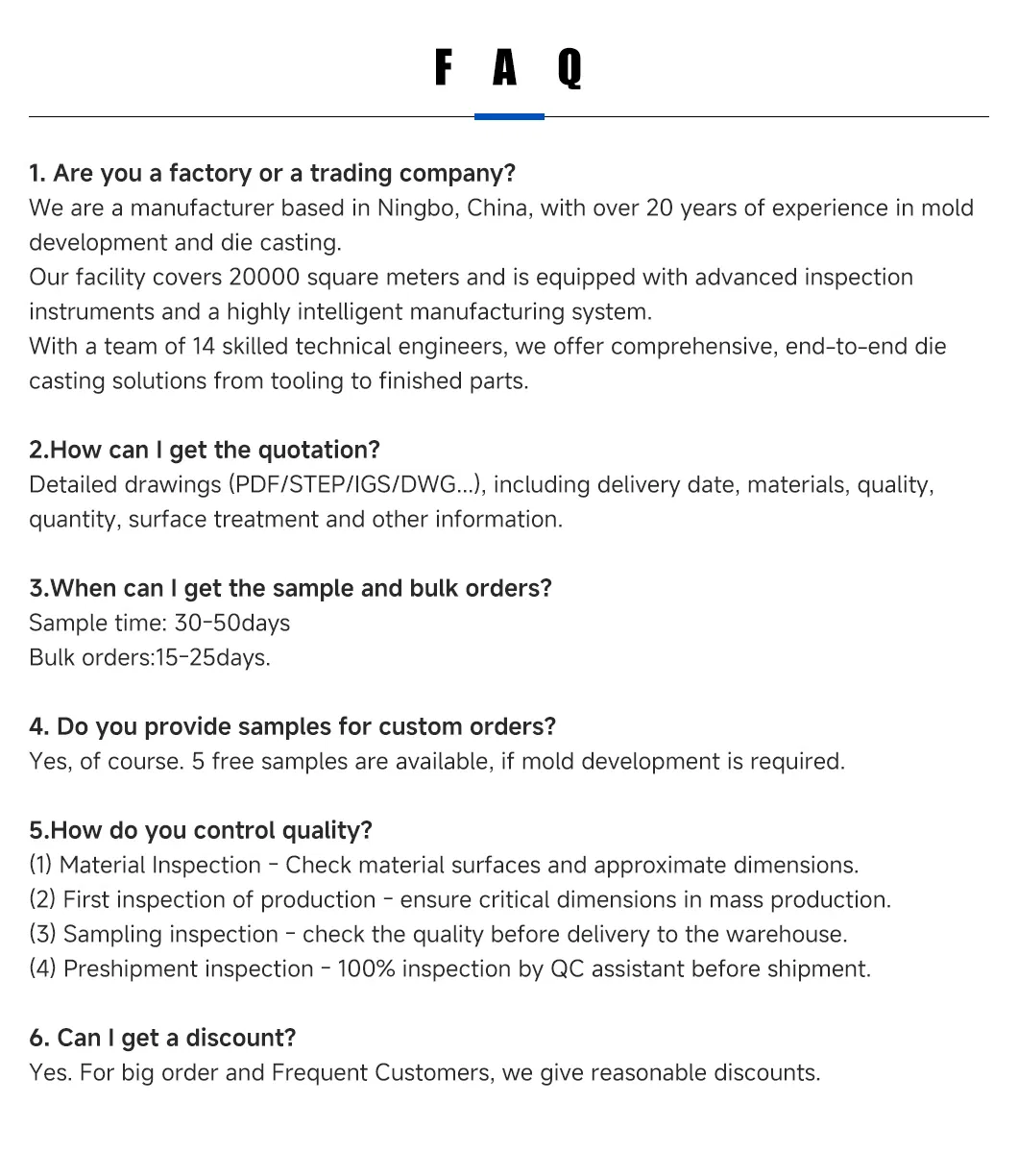 F A Q

1. Are you a factory or a trading company?
We are a manufacturer based in Ningbo, China, with over 20 years of experience in mold development and die casting.
Our facility covers 20000 square meters and is equipped with advanced inspection instruments and a highly intelligent manufacturing system.
With a team of 14 skilled technical engineers, we offer comprehensive, end-to-end die casting solutions from tooling to finished parts.

2.How can I get the quotation?
Detailed drawings (PDF/STEP/IGS/DWG...), including delivery date, materials, quality, quantity, surface treatment and other information.

3.When can I get the sample and bulk orders?
Sample time: 30-50days
Bulk orders:15-25days.

4. Do you provide samples for custom orders?
Yes, of course. 5 free samples are available, if mold development is required.

5.How do you control quality?
(1) Material Inspection - Check material surfaces and approximate dimensions.
(2) First inspection of production - ensure critical dimensions in mass production.
(3) Sampling inspection - check the quality before delivery to the warehouse.
(4) Preshipment inspection - 100% inspection by QC assistant before shipment.

6. Can I get a discount?
Yes. For big order and Frequent Customers, we give reasonable discounts.